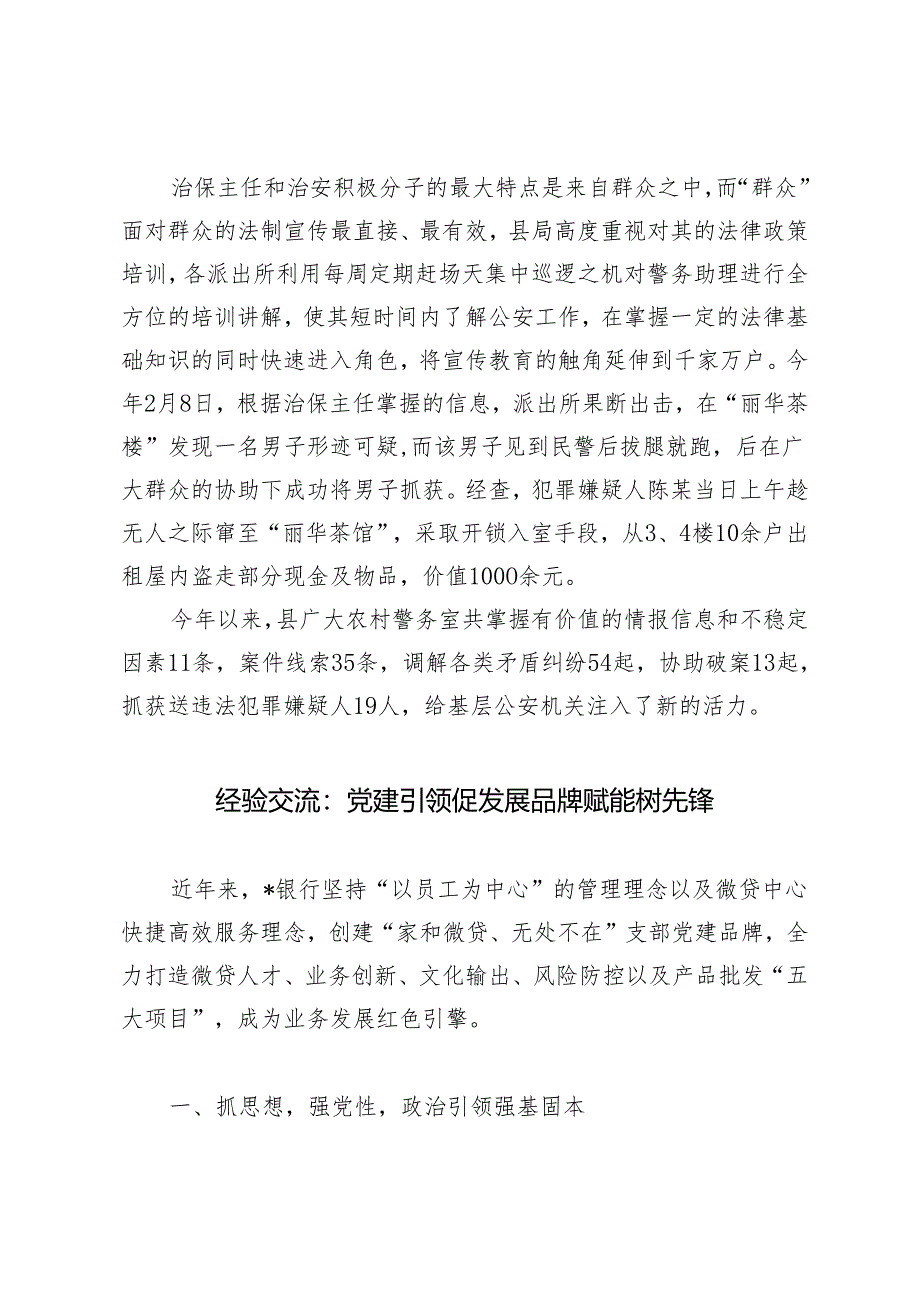 治保主任和治安积极分子的最大特点是来自群众之中，而“群众”面对群众的法制宣传最直接、最有效，县局高度重视对其的法律政策培训，各派出所利用每周定期赶场天集中巡逻之机对警务助理进行全方位的培训讲解，使其短时间内了解公安工作，在掌握一定的法律基础知识的同时快速进入角色，将宣传教育的触角延伸到千家万户。今年2月8日，根据治保主任掌握的信息，派出所果断出击，在“丽华茶楼”发现一名男子形迹可疑，而该男子见到民警后拔腿就跑，后在广大群众的协助下成功将男子抓获。经查，犯罪嫌疑人陈某当日上午趁无人之际窜至“丽华茶馆”，采取开锁入室手段，从3、4楼10余户出租屋内盗走部分现金及物品，价值1000余元。

今年以来，县广大农村警务室共掌握有价值的情报信息和不稳定因素11条，案件线索35条，调解各类矛盾纠纷54起，协助破案13起，抓获送违法犯罪嫌疑人19人，给基层公安机关注入了新的活力。

经验交流：党建引领促发展品牌赋能树先锋

近年来，*银行坚持“以员工为中心”的管理理念以及微贷中心快捷高效服务理念，创建“家和微贷、无处不在”支部党建品牌，全力打造微贷人才、业务创新、文化输出、风险防控以及产品批发“五大项目”，成为业务发展红色引擎。

一、抓思想，强党性，政治引领强基固本